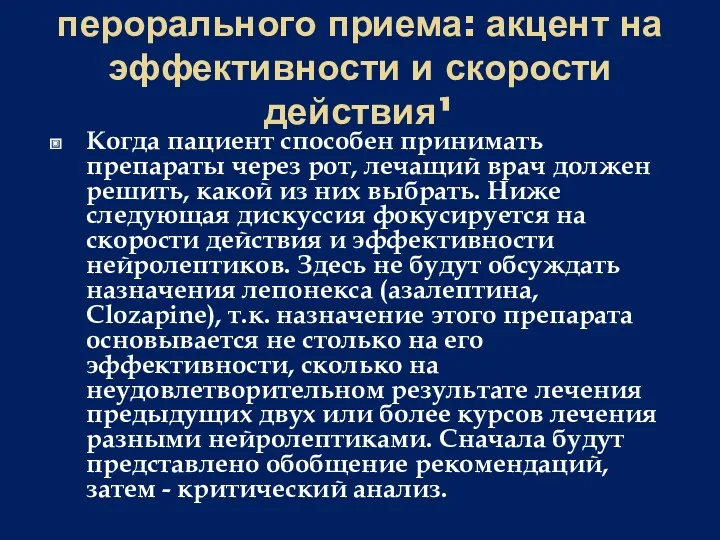 перорального приема: акцент на эффективности и скорости действия¹

Когда пациент способен принимать препараты через рот, лечащий врач должен решить, какой из них выбрать. Ниже следующая дискуссия фокусируется на скорости действия и эффективности нейролептиков. Здесь не будут обсуждать назначения лепонекса (азалептина, Clozapine), т.к. назначение этого препарата основывается не столько на его эффективности, сколько на неудовлетворительном результате лечения предыдущих двух или более курсов лечения разными нейролептиками. Сначала будут представлено обобщение рекомендаций, затем - критический анализ.